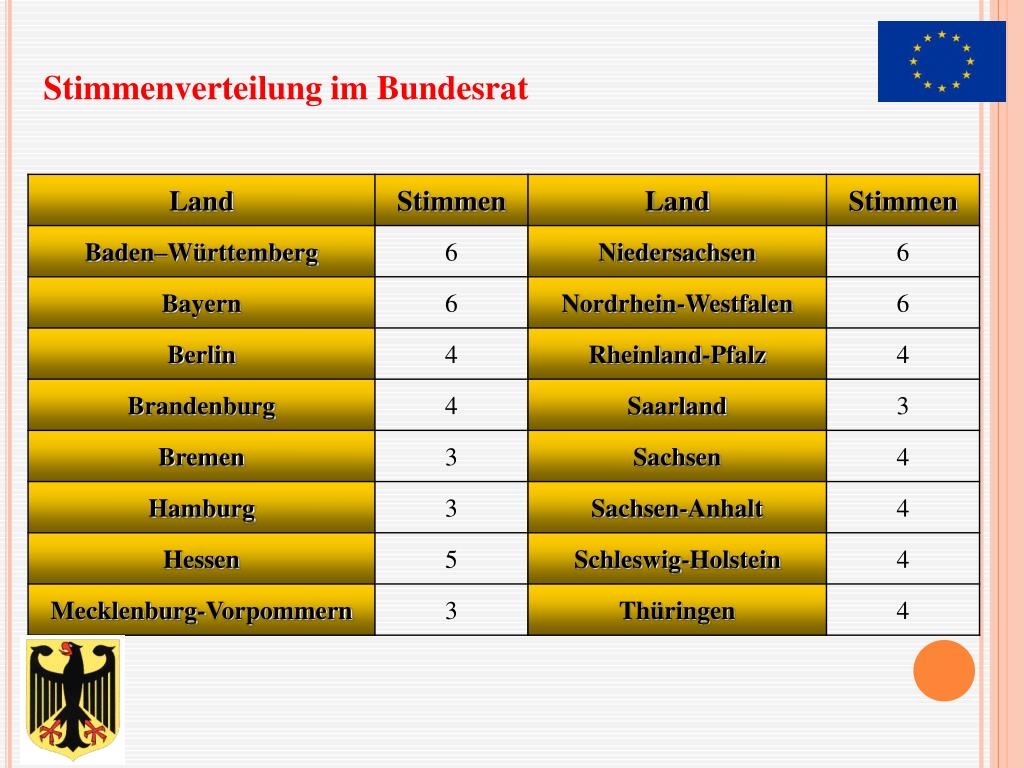 Stimmenverteilung im Bundesrat

| Land | Stimmen | Land | Stimmen |
|---|---|---|---|
| Baden–Württemberg | 6 | Niedersachsen | 6 |
| Bayern | 6 | Nordrhein-Westfalen | 6 |
| Berlin | 4 | Rheinland-Pfalz | 4 |
| Brandenburg | 4 | Saarland | 3 |
| Bremen | 3 | Sachsen | 4 |
| Hamburg | 3 | Sachsen-Anhalt | 4 |
| Hessen | 5 | Schleswig-Holstein | 4 |
| Mecklenburg-Vorpommern | 3 | Thüringen | 4 |